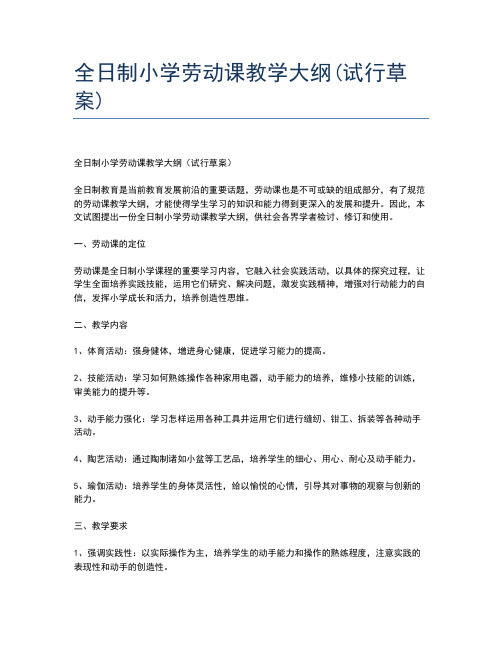 全日制小学劳动课教学大纲(试行草案)

全日制小学劳动课教学大纲（试行草案）

全日制教育是当前教育发展前沿的重要话题，劳动课也是不可或缺的组成部分，有了规范的劳动课教学大纲，才能使得学生学习的知识和能力得到更深入的发展和提升。因此，本文试图提出一份全日制小学劳动课教学大纲，供社会各界学者检讨、修订和使用。

一、劳动课的定位

劳动课是全日制小学课程的重要学习内容，它融入社会实践活动，以具体的探究过程，让学生全面培养实践技能，运用它们研究、解决问题，激发实践精神，增强对行动能力的自信，发挥小学成长和活力，培养创造性思维。

二、教学内容

1、体育活动：强身健体，增进身心健康，促进学习能力的提高。

2、技能活动：学习如何熟练操作各种家用电器，动手能力的培养，维修小技能的训练，审美能力的提升等。

3、动手能力强化：学习怎样运用各种工具并运用它们进行缝纫、钳工、拆装等各种动手活动。

4、陶艺活动：通过陶制诸如小盆等工艺品，培养学生的细心、用心、耐心及动手能力。

5、瑜伽活动：培养学生的身体灵活性，给以愉悦的心情，引导其对事物的观察与创新的能力。

三、教学要求

1、强调实践性：以实际操作为主，培养学生的动手能力和操作的熟练程度，注意实践的表现性和动手的创造性。